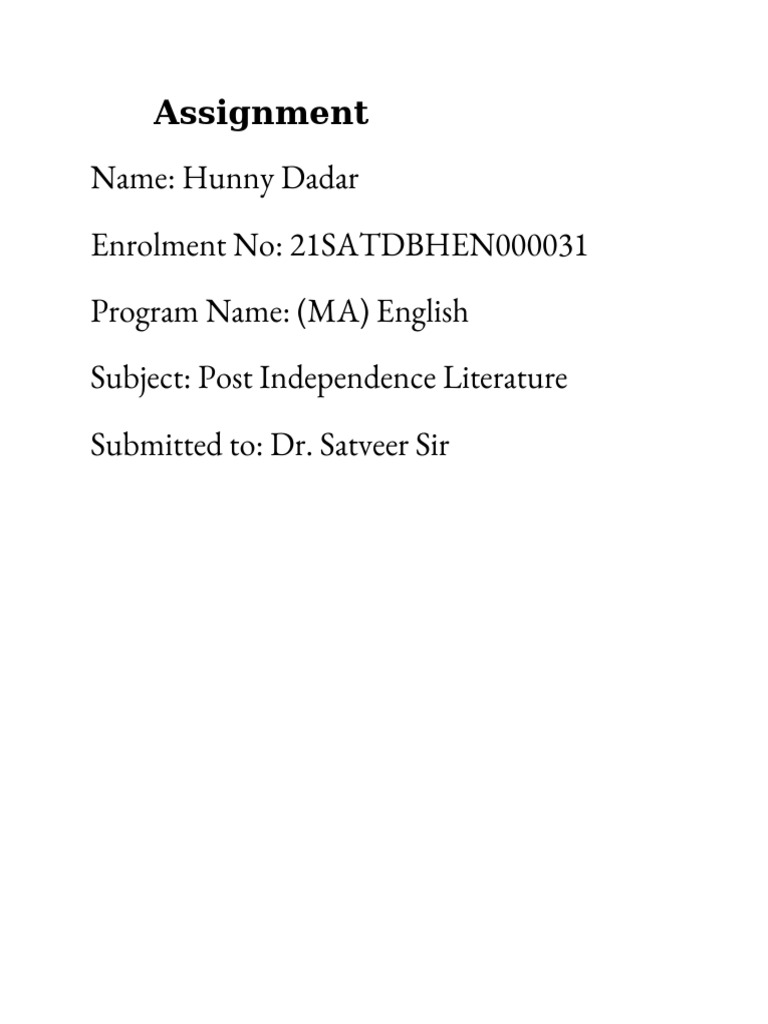 Assignment

Name: Hunny Dadar

Enrolment No: 21SATDBHEN000031

Program Name: (MA) English

Subject: Post Independence Literature

Submitted to: Dr. Satveer Sir